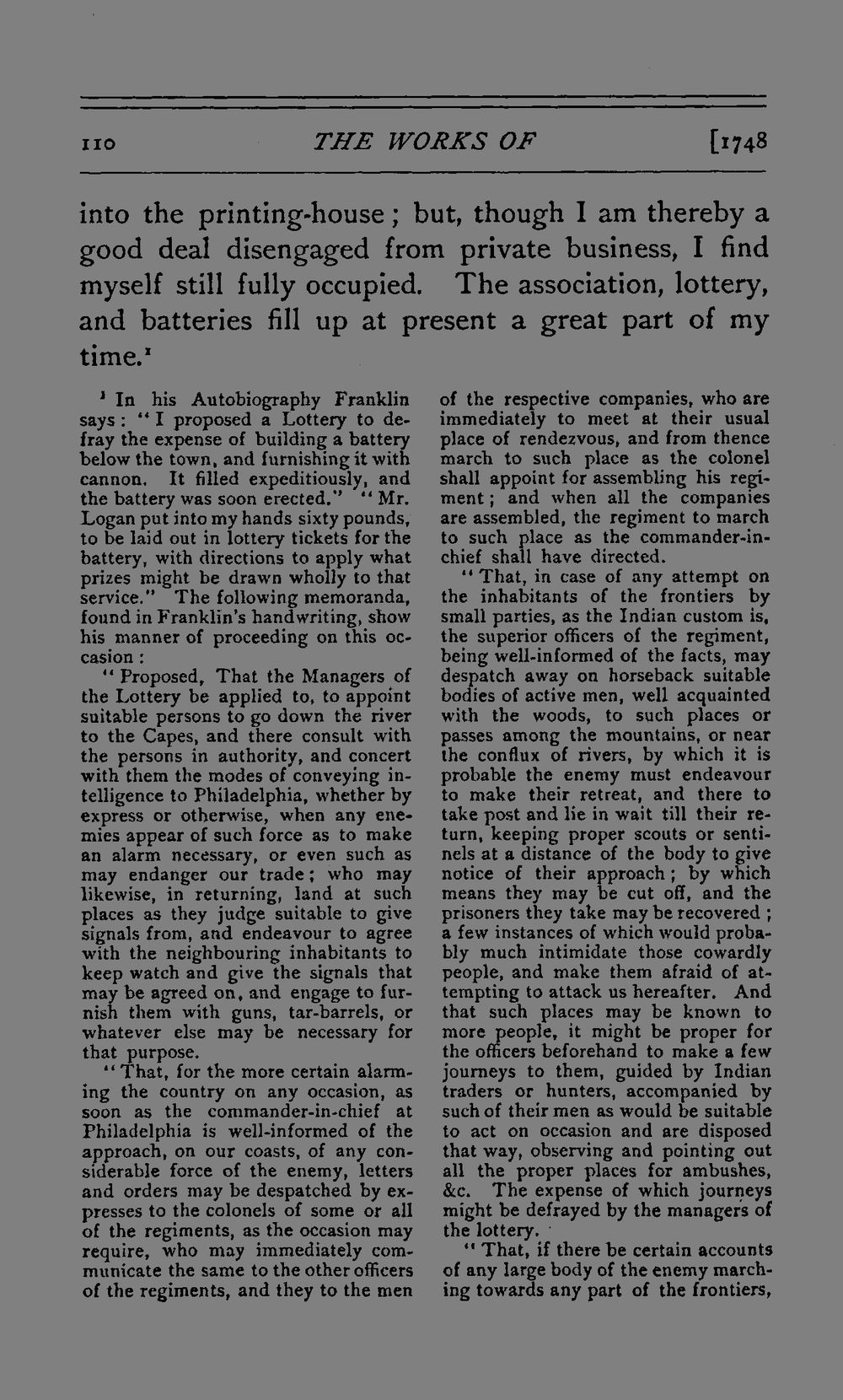 110 THE WORKS OF [1748

into the printing-house; but, though I am thereby a good deal disengaged from private business, I find myself still fully occupied. The association, lottery, and batteries fill up at present a great part of my time.$^{1}$

$^{1}$ In his Autobiography Franklin says: "I proposed a Lottery to defray the expense of building a battery below the town, and furnishing it with cannon. It filled expeditiously, and the battery was soon erected." "Mr. Logan put into my hands sixty pounds, to be laid out in lottery tickets for the battery, with directions to apply what prizes might be drawn wholly to that service." The following memoranda, found in Franklin's handwriting, show his manner of proceeding on this occasion:

"Proposed, That the Managers of the Lottery be applied to, to appoint suitable persons to go down the river to the Capes, and there consult with the persons in authority, and concert with them the modes of conveying intelligence to Philadelphia, whether by express or otherwise, when any enemies appear of such force as to make an alarm necessary, or even such as may endanger our trade; who may likewise, in returning, land at such places as they judge suitable to give signals from, and endeavour to agree with the neighbouring inhabitants to keep watch and give the signals that may be agreed on, and engage to furnish them with guns, tar-barrels, or whatever else may be necessary for that purpose.

"That, for the more certain alarming the country on any occasion, as soon as the commander-in-chief at Philadelphia is well-informed of the approach, on our coasts, of any considerable force of the enemy, letters and orders may be despatched by expresses to the colonels of some or all of the regiments, as the occasion may require, who may immediately communicate the same to the other officers of the regiments, and they to the men of the respective companies, who are immediately to meet at their usual place of rendezvous, and from thence march to such place as the colonel shall appoint for assembling his regiment; and when all the companies are assembled, the regiment to march to such place as the commander-in-chief shall have directed.

"That, in case of any attempt on the inhabitants of the frontiers by small parties, as the Indian custom is, the superior officers of the regiment, being well-informed of the facts, may despatch away on horseback suitable bodies of active men, well acquainted with the woods, to such places or passes among the mountains, or near the conflux of rivers, by which it is probable the enemy must endeavour to make their retreat, and there to take post and lie in wait till their return, keeping proper scouts or sentinels at a distance of the body to give notice of their approach; by which means they may be cut off, and the prisoners they take may be recovered; a few instances of which would probably much intimidate those cowardly people, and make them afraid of attempting to attack us hereafter. And that such places may be known to more people, it might be proper for the officers beforehand to make a few journeys to them, guided by Indian traders or hunters, accompanied by such of their men as would be suitable to act on occasion and are disposed that way, observing and pointing out all the proper places for ambushes, &c. The expense of which journeys might be defrayed by the managers of the lottery.

"That, if there be certain accounts of any large body of the enemy marching towards any part of the frontiers,